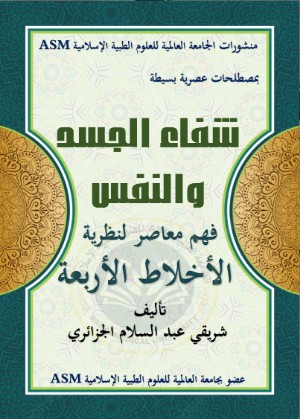 منشورات الجامعة العالمية للعلوم الطبية الإسلامية ASM

بمصطلحات عصرية بسيطة

شفاء الجسد والنفس

فهم معاصر لنظرية

الأخلاط الأربعة

تأليف
شريقي عبد السلام الجزائري

عضو بجامعة العالمية للعلوم الطبية الإسلامية ASM